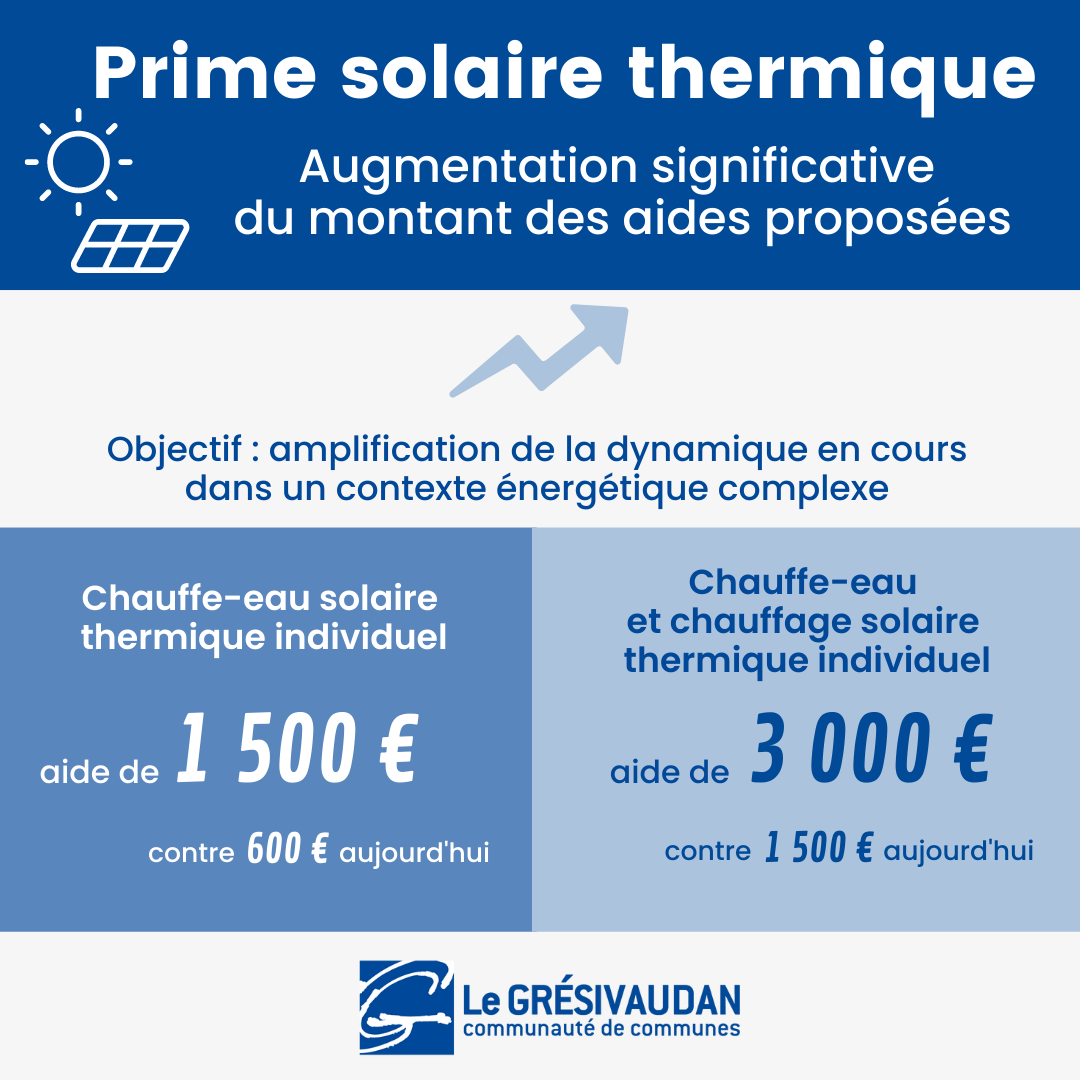 Prime solaire thermique

Augmentation significative du montant des aides proposées

Objectif : amplification de la dynamique en cours dans un contexte énergétique complexe

Chauffe-eau solaire thermique individuel

aide de 1 500 €

contre 600 € aujourd'hui

Chauffe-eau et chauffage solaire thermique individuel

aide de 3 000 €

contre 1 500 € aujourd'hui

Le GRÉSIVAUDAN
communauté de communes